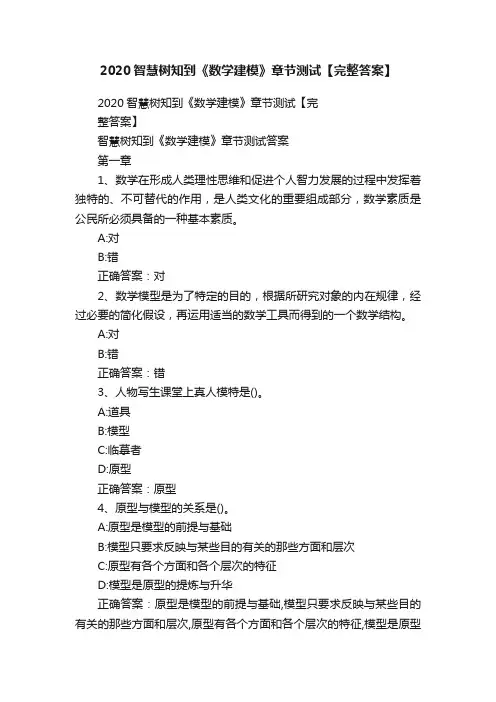 2020智慧树知到《数学建模》章节测试【完整答案】

2020智慧树知到《数学建模》章节测试【完整答案】

智慧树知到《数学建模》章节测试答案

第一章

1、数学在形成人类理性思维和促进个人智力发展的过程中发挥着独特的、不可替代的作用，是人类文化的重要组成部分，数学素质是公民所必须具备的一种基本素质。

A:对

B:错

正确答案：对

2、数学模型是为了特定的目的，根据所研究对象的内在规律，经过必要的简化假设，再运用适当的数学工具而得到的一个数学结构。

A:对

B:错

正确答案：错

3、人物写生课堂上真人模特是()。

A:道具

B:模型

C:临摹者

D:原型

正确答案：原型

4、原型与模型的关系是()。

A:原型是模型的前提与基础

B:模型只要求反映与某些目的有关的那些方面和层次

C:原型有各个方面和各个层次的特征

D:模型是原型的提炼与升华

正确答案：原型是模型的前提与基础,模型只要求反映与某些目的有关的那些方面和层次,原型有各个方面和各个层次的特征,模型是原型